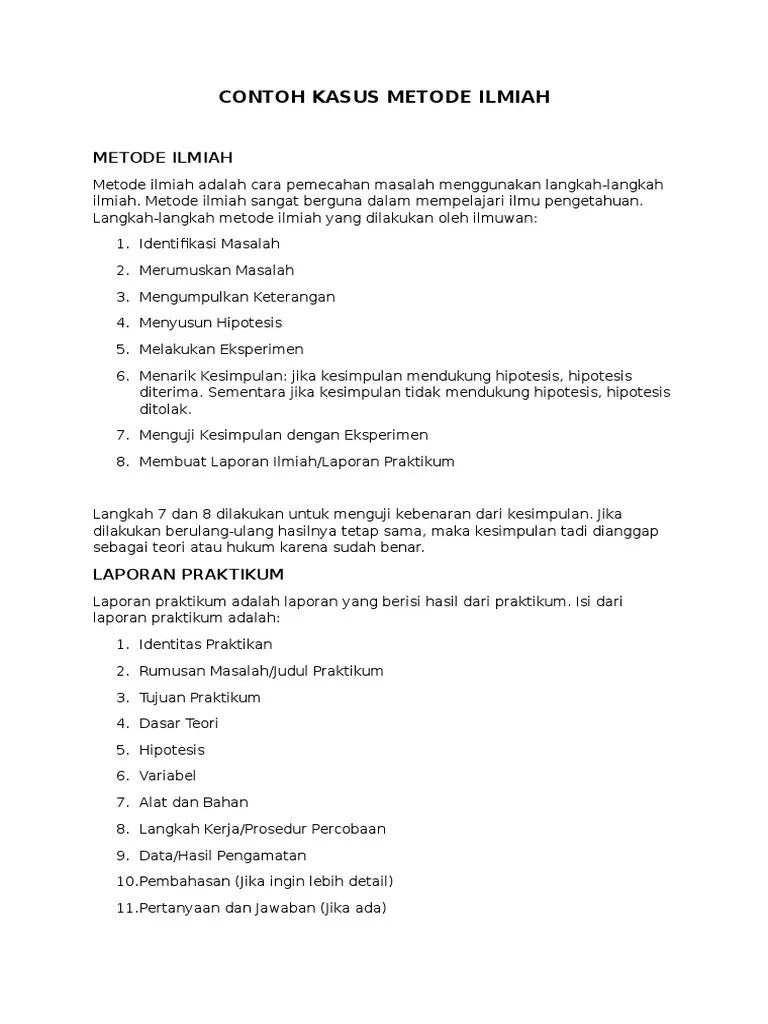 CONTOH KASUS METODE ILMIAH

METODE ILMIAH

Metode ilmiah adalah cara pemecahan masalah menggunakan langkah-langkah ilmiah. Metode ilmiah sangat berguna dalam mempelajari ilmu pengetahuan. Langkah-langkah metode ilmiah yang dilakukan oleh ilmuwan:

1. Identifikasi Masalah
2. Merumuskan Masalah
3. Mengumpulkan Keterangan
4. Menyusun Hipotesis
5. Melakukan Eksperimen
6. Menarik Kesimpulan: jika kesimpulan mendukung hipotesis, hipotesis diterima. Sementara jika kesimpulan tidak mendukung hipotesis, hipotesis ditolak.
7. Menguji Kesimpulan dengan Eksperimen
8. Membuat Laporan Ilmiah/Laporan Praktikum

Langkah 7 dan 8 dilakukan untuk menguji kebenaran dari kesimpulan. Jika dilakukan berulang-ulang hasilnya tetap sama, maka kesimpulan tadi dianggap sebagai teori atau hukum karena sudah benar.

LAPORAN PRAKTIKUM

Laporan praktikum adalah laporan yang berisi hasil dari praktikum. Isi dari laporan praktikum adalah:

1. Identitas Praktikan
2. Rumusan Masalah/Judul Praktikum
3. Tujuan Praktikum
4. Dasar Teori
5. Hipotesis
6. Variabel
7. Alat dan Bahan
8. Langkah Kerja/Prosedur Percobaan
9. Data/Hasil Pengamatan
10.Pembahasan (Jika ingin lebih detail)
11.Pertanyaan dan Jawaban (Jika ada)